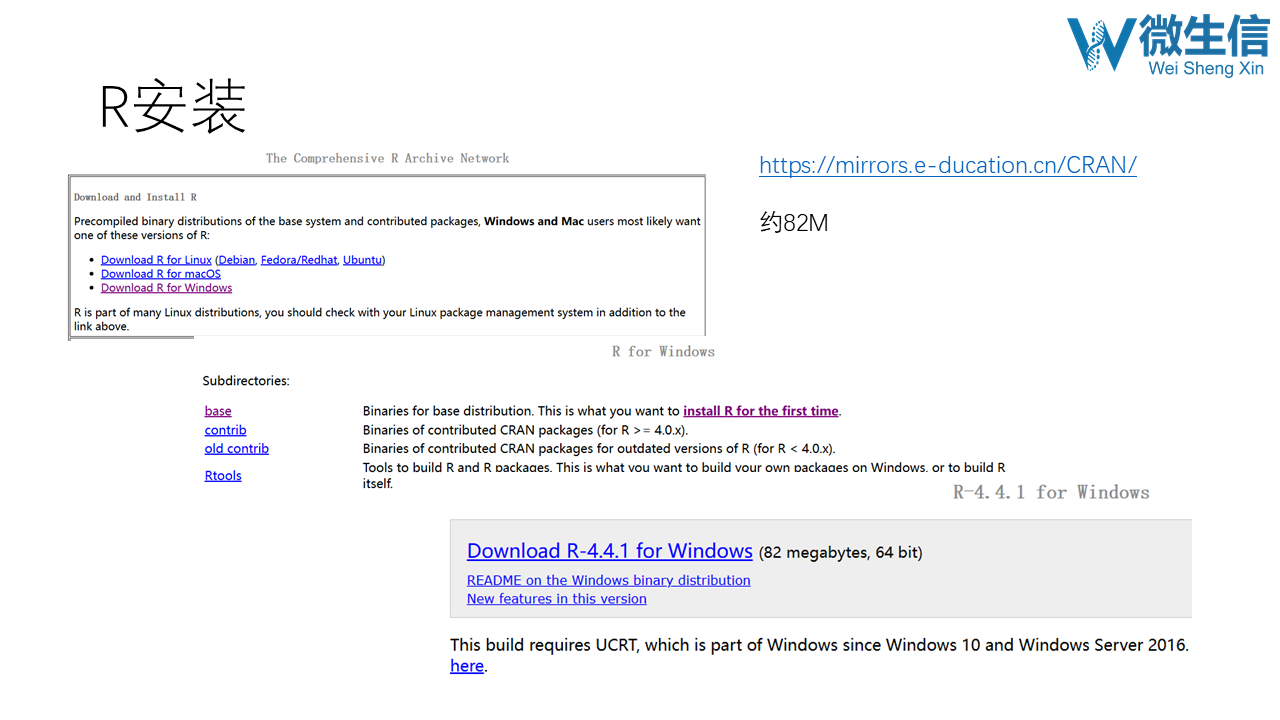 微生信
Wei Sheng Xin

R安装

The Comprehensive R Archive Network

Download and Install R

Precompiled binary distributions of the base system and contributed packages, Windows and Mac users most likely want one of these versions of R:

• Download R for Linux (Debian, Fedora/Redhat, Ubuntu)
• Download R for macOS
• Download R for Windows

R is part of many Linux distributions, you should check with your Linux package management system in addition to the link above.

https://mirrors.e-ducation.cn/CRAN/

约82M

R for Windows

Subdirectories:

base Binaries for base distribution. This is what you want to install R for the first time.
contrib Binaries of contributed CRAN packages (for R >= 4.0.x).
old contrib Binaries of contributed CRAN packages for outdated versions of R (for R < 4.0.x).
Rtools Tools to build R and R packages. This is what you want to build your own packages on Windows, or to build R itself.

R-4.4.1 for Windows

Download R-4.4.1 for Windows (82 megabytes, 64 bit)
README on the Windows binary distribution
New features in this version

This build requires UCRT, which is part of Windows since Windows 10 and Windows Server 2016. here.